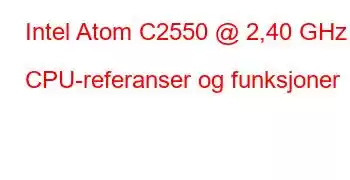 Intel Atom C2550 @ 2,40 GHz

CPU-referanser og funksjoner